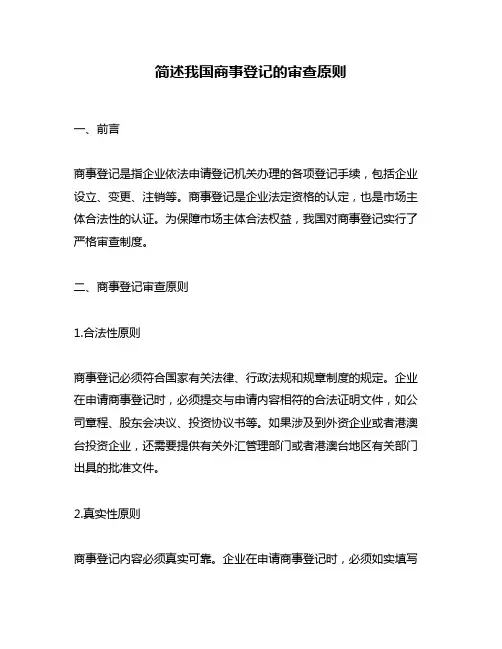 简述我国商事登记的审查原则

一、前言

商事登记是指企业依法申请登记机关办理的各项登记手续，包括企业设立、变更、注销等。商事登记是企业法定资格的认定，也是市场主体合法性的认证。为保障市场主体合法权益，我国对商事登记实行了严格审查制度。

二、商事登记审查原则

1.合法性原则

商事登记必须符合国家有关法律、行政法规和规章制度的规定。企业在申请商事登记时，必须提交与申请内容相符的合法证明文件，如公司章程、股东会决议、投资协议书等。如果涉及到外资企业或者港澳台投资企业，还需要提供有关外汇管理部门或者港澳台地区有关部门出具的批准文件。

2.真实性原则

商事登记内容必须真实可靠。企业在申请商事登记时，必须如实填写